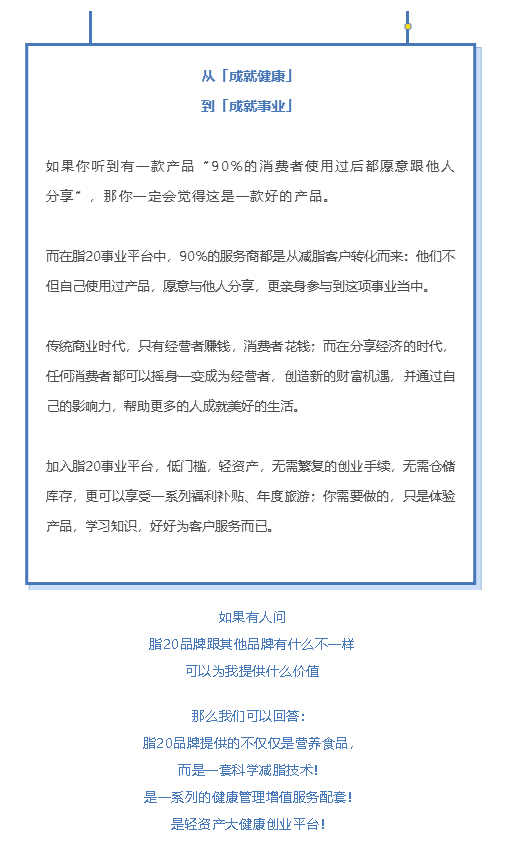 从「成就健康」
到「成就事业」

如果你听到有一款产品“90%的消费者使用过后都愿意跟他人分享”，那你一定会觉得这是一款好的产品。

而在脂20事业平台中，90%的服务商都是从减脂客户转化而来：他们不但自己使用过产品，愿意与他人分享，更亲身参与到这项事业当中。

传统商业时代，只有经营者赚钱，消费者花钱；而在分享经济的时代，任何消费者都可以摇身一变成为经营者，创造新的财富机遇，并通过自己的影响力，帮助更多的人成就美好的生活。

加入脂20事业平台，低门槛，轻资产，无需繁复的创业手续，无需仓储库存，更可以享受一系列福利补贴、年度旅游；你需要做的，只是体验产品，学习知识，好好为客户服务而已。

如果有人问
脂20品牌跟其他品牌有什么不一样
可以为我提供什么价值

那么我们可以回答：
脂20品牌提供的不仅仅是营养食品，
而是一套科学减脂技术！
是一系列的健康管理增值服务配套！
是轻资产大健康创业平台！